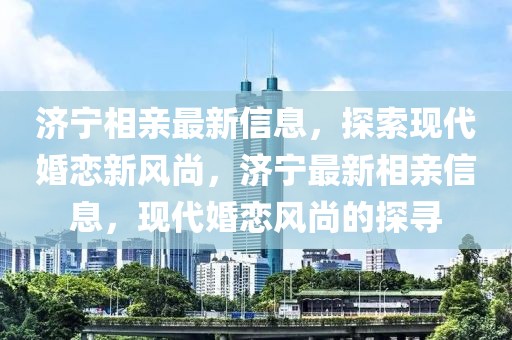 济宁相亲最新信息，探索现代婚恋新风尚，济宁最新相亲信息，现代婚恋风尚的探寻